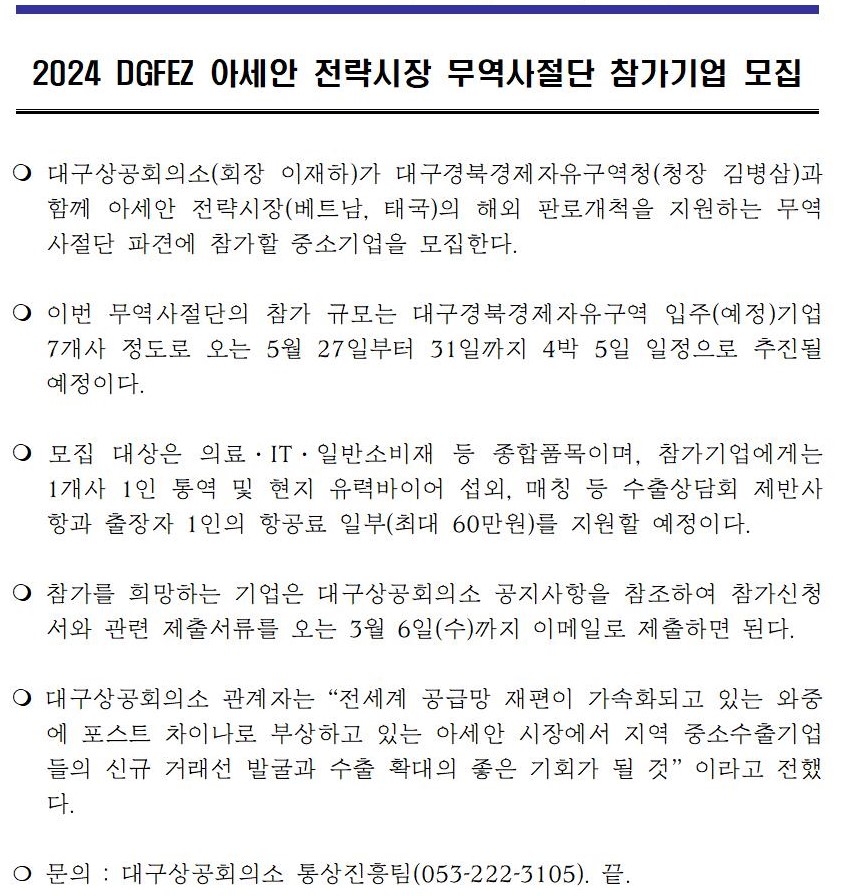 2024 DGFEZ 아세안 전략시장 무역사절단 참가기업 모집

❍ 대구상공회의소(회장 이재하)가 대구경북경제자유구역청(청장 김병삼)과 함께 아세안 전략시장(베트남, 태국)의 해외 판로개척을 지원하는 무역사절단 파견에 참가할 중소기업을 모집한다.

❍ 이번 무역사절단의 참가 규모는 대구경북경제자유구역 입주(예정)기업 7개사 정도로 오는 5월 27일부터 31일까지 4박 5일 일정으로 추진될 예정이다.

❍ 모집 대상은 의료·IT·일반소비재 등 종합품목이며, 참가기업에게는 1개사 1인 통역 및 현지 유력바이어 섭외, 매칭 등 수출상담회 제반사항과 출장자 1인의 항공료 일부(최대 60만원)를 지원할 예정이다.

❍ 참가를 희망하는 기업은 대구상공회의소 공지사항을 참조하여 참가신청서와 관련 제출서류를 오는 3월 6일(수)까지 이메일로 제출하면 된다.

❍ 대구상공회의소 관계자는 “전세계 공급망 재편이 가속화되고 있는 와중에 포스트 차이나로 부상하고 있는 아세안 시장에서 지역 중소수출기업들의 신규 거래선 발굴과 수출 확대의 좋은 기회가 될 것” 이라고 전했다.

❍ 문의 : 대구상공회의소 통상진흥팀(053-222-3105). 끝.